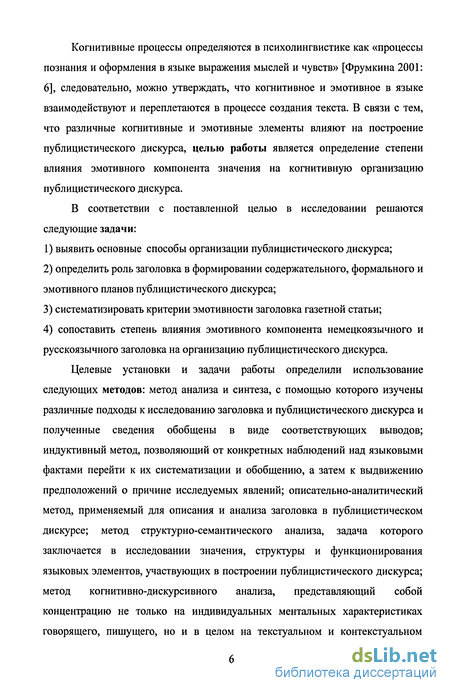 Когнитивные процессы определяются в психолингвистике как «процессы познания и оформления в языке выражения мыслей и чувств» [Фрумкина 2001: 6], следовательно, можно утверждать, что когнитивное и эмотивное в языке взаимодействуют и переплетаются в процессе создания текста. В связи с тем, что различные когнитивные и эмотивные элементы влияют на построение публицистического дискурса, целью работы является определение степени влияния эмотивного компонента значения на когнитивную организацию публицистического дискурса.

В соответствии с поставленной целью в исследовании решаются следующие задачи:

1) выявить основные способы организации публицистического дискурса;

2) определить роль заголовка в формировании содержательного, формального и эмотивного планов публицистического дискурса;

3) систематизировать критерии эмотивности заголовка газетной статьи;

4) сопоставить степень влияния эмотивного компонента немецкоязычного и русскоязычного заголовка на организацию публицистического дискурса.

Целевые установки и задачи работы определили использование следующих методов: метод анализа и синтеза, с помощью которого изучены различные подходы к исследованию заголовка и публицистического дискурса и полученные сведения обобщены в виде соответствующих выводов; индуктивный метод, позволяющий от конкретных наблюдений над языковыми фактами перейти к их систематизации и обобщению, а затем к выдвижению предположений о причине исследуемых явлений; описательно-аналитический метод, применяемый для описания и анализа заголовка в публицистическом дискурсе; метод структурно-семантического анализа, задача которого заключается в исследовании значения, структуры и функционирования языковых элементов, участвующих в построении публицистического дискурса; метод когнитивно-дискурсивного анализа, представляющий собой концентрацию не только на индивидуальных ментальных характеристиках говорящего, пишущего, но и в целом на текстуальном и контекстуальном

6

dsLib.net
библиотека диссертаций